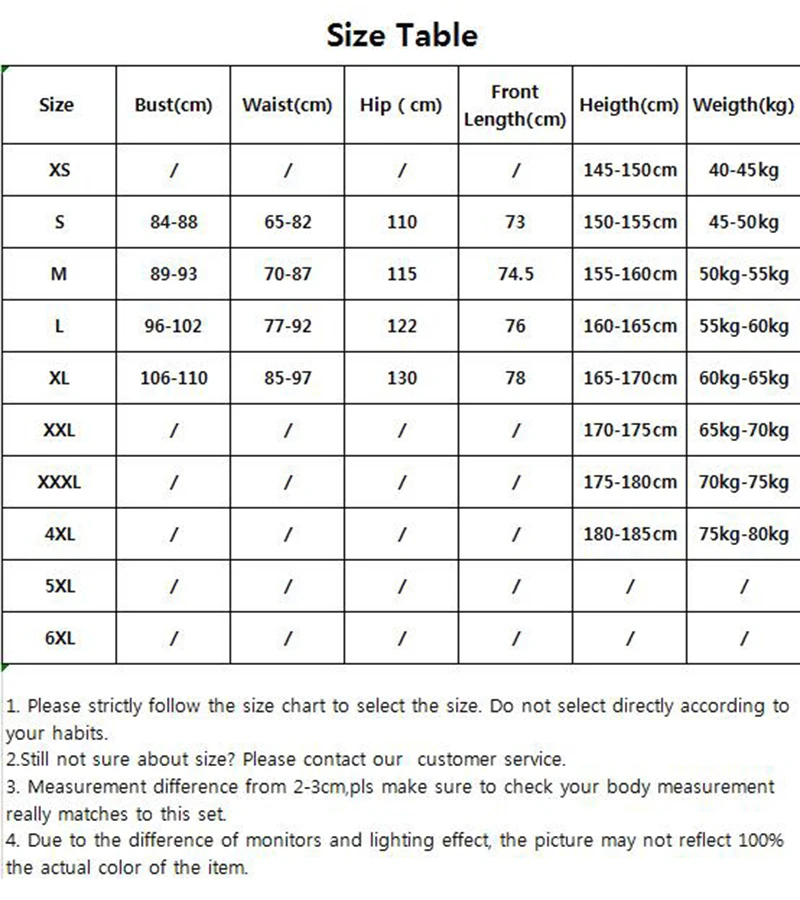 Size Table

| Size | Bust(cm) | Waist(cm) | Hip ( cm) | Front Length(cm) | Heigth(cm) | Weigth(kg) |
|---|---|---|---|---|---|---|
| XS | / | / | / | / | 145-150cm | 40-45kg |
| S | 84-88 | 65-82 | 110 | 73 | 150-155cm | 45-50kg |
| M | 89-93 | 70-87 | 115 | 74.5 | 155-160cm | 50kg-55kg |
| L | 96-102 | 77-92 | 122 | 76 | 160-165cm | 55kg-60kg |
| XL | 106-110 | 85-97 | 130 | 78 | 165-170cm | 60kg-65kg |
| XXL | / | / | / | / | 170-175cm | 65kg-70kg |
| XXXL | / | / | / | / | 175-180cm | 70kg-75kg |
| 4XL | / | / | / | / | 180-185cm | 75kg-80kg |
| 5XL | / | / | / | / | / | / |
| 6XL | / | / | / | / | / | / |

1. Please strictly follow the size chart to select the size. Do not select directly according to your habits.
2.Still not sure about size? Please contact our customer service.
3. Measurement difference from 2-3cm,pls make sure to check your body measurement really matches to this set.
4. Due to the difference of monitors and lighting effect, the picture may not reflect 100% the actual color of the item.